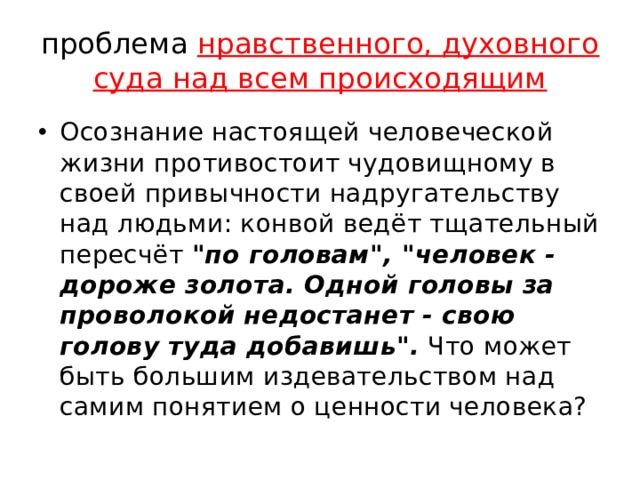 проблема нравственного, духовного суда над всем происходящим

• Осознание настоящей человеческой жизни противостоит чудовищному в своей привычности надругательству над людьми: конвой ведёт тщательный пересчёт "по головам", "человек - дороже золота. Одной головы за проволокой недостанет - свою голову туда добавишь". Что может быть большим издевательством над самим понятием о ценности человека?